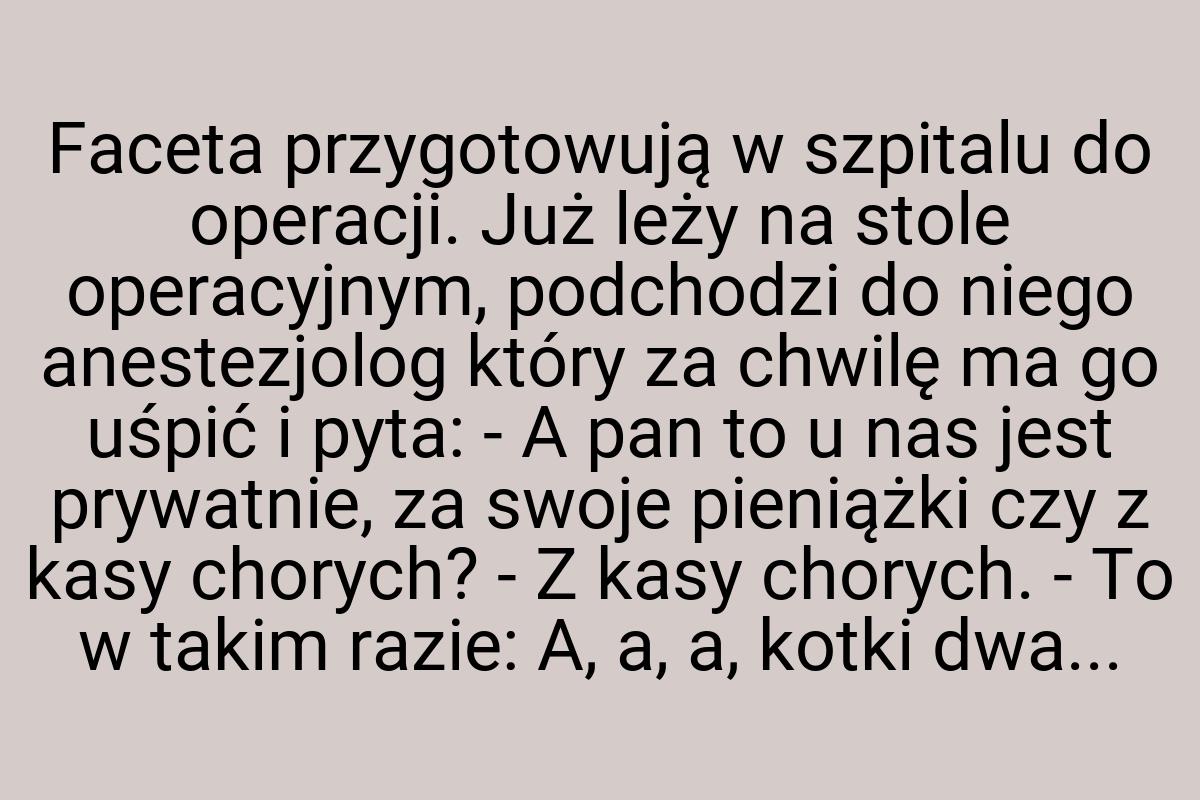 Faceta przygotowują w szpitalu do operacji. Już leży na stole operacyjnym, podchodzi do niego anestezjolog który za chwilę ma go uśpić i pyta: - A pan to u nas jest prywatnie, za swoje pieniążki czy z kasy chorych? - Z kasy chorych. - To w takim razie: A, a, a, kotki dwa...